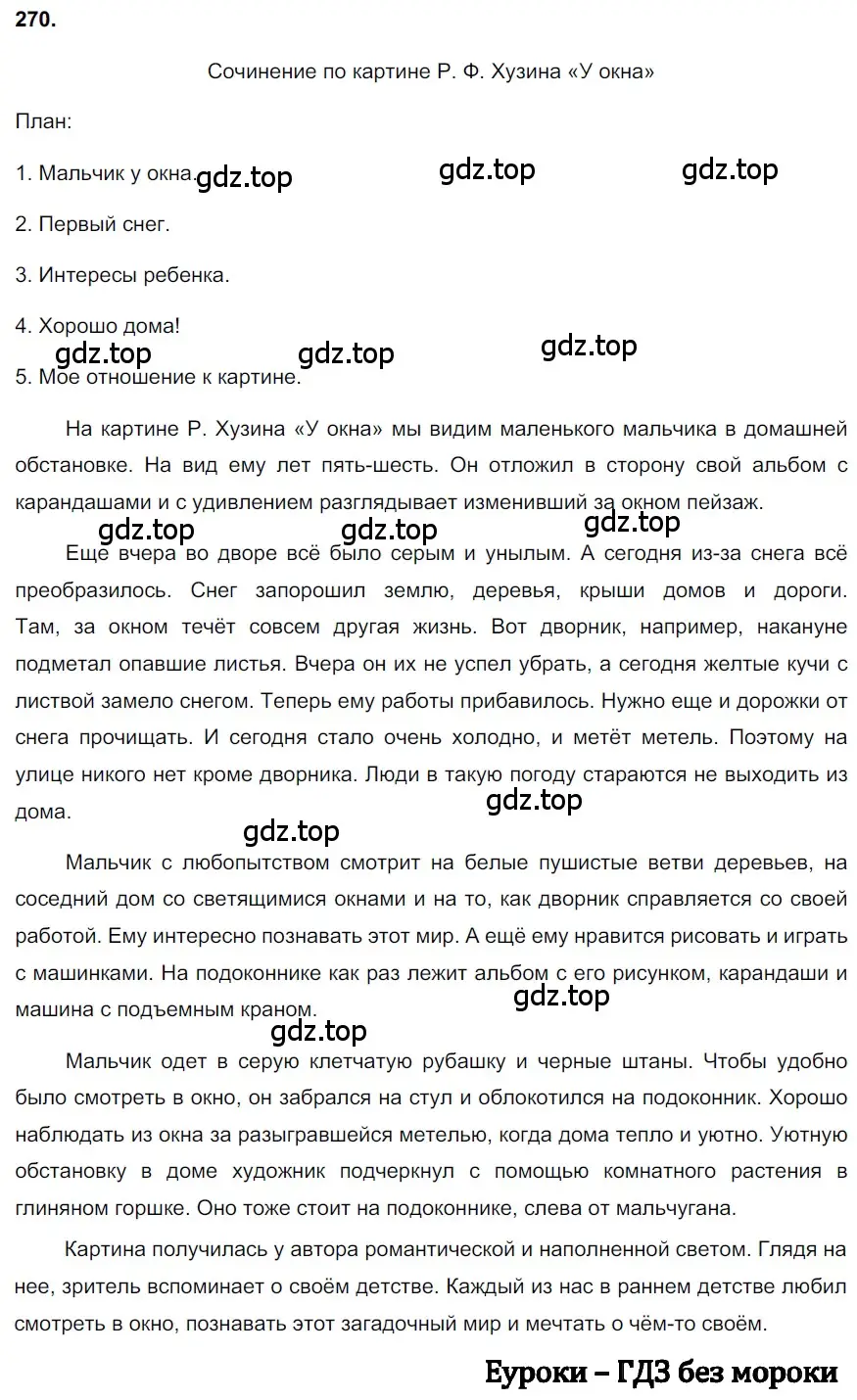 270.

Сочинение по картине Р. Ф. Хузина «У окна»

План:

1. Мальчик у окна. gdz.top gdz.top gdz.top

2. Первый снег.

3. Интересы ребенка.

4. Хорошо дома!

gdz.top gdz.top gdz.top

5. Мое отношение к картине.

На картине Р. Хузина «У окна» мы видим маленького мальчика в домашней обстановке. На вид ему лет пять-шесть. Он отложил в сторону свой альбом с карандашами и с удивлением разглядывает изменивший за окном пейзаж.

gdz.top gdz.top gdz.top

Еще вчера во дворе всё было серым и унылым. А сегодня из-за снега всё преобразилось. Снег запорошил землю, деревья, крыши домов и дороги. Там, за окном течёт совсем другая жизнь. Вот дворник, например, накануне подметал опавшие листья. Вчера он их не успел убрать, а сегодня желтые кучи с листвой замело снегом. Теперь ему работы прибавилось. Нужно еще и дорожки от снега прочищать. И сегодня стало очень холодно, и метёт метель. Поэтому на улице никого нет кроме дворника. Люди в такую погоду стараются не выходить из дома.

gdz.top

gdz.top

Мальчик с любопытством смотрит на белые пушистые ветви деревьев, на соседний дом со светящимися окнами и на то, как дворник справляется со своей работой. Ему интересно познавать этот мир. А ещё ему нравится рисовать и играть с машинками. На подоконнике как раз лежит альбом с его рисунком, карандаши и машина с подъемным краном.

gdz.top

gdz.top

Мальчик одет в серую клетчатую рубашку и черные штаны. Чтобы удобно было смотреть в окно, он забрался на стул и облокотился на подоконник. Хорошо наблюдать из окна за разыгравшейся метелью, когда дома тепло и уютно. Уютную обстановку в доме художник подчеркнул с помощью комнатного растения в глиняном горшке. Оно тоже стоит на подоконнике, слева от мальчугана.

Картина получилась у автора романтической и наполненной светом. Глядя на нее, зритель вспоминает о своём детстве. Каждый из нас в раннем детстве любил смотреть в окно, познавать этот загадочный мир и мечтать о чём-то своём.

Еуроки – ГДЗ без мороки